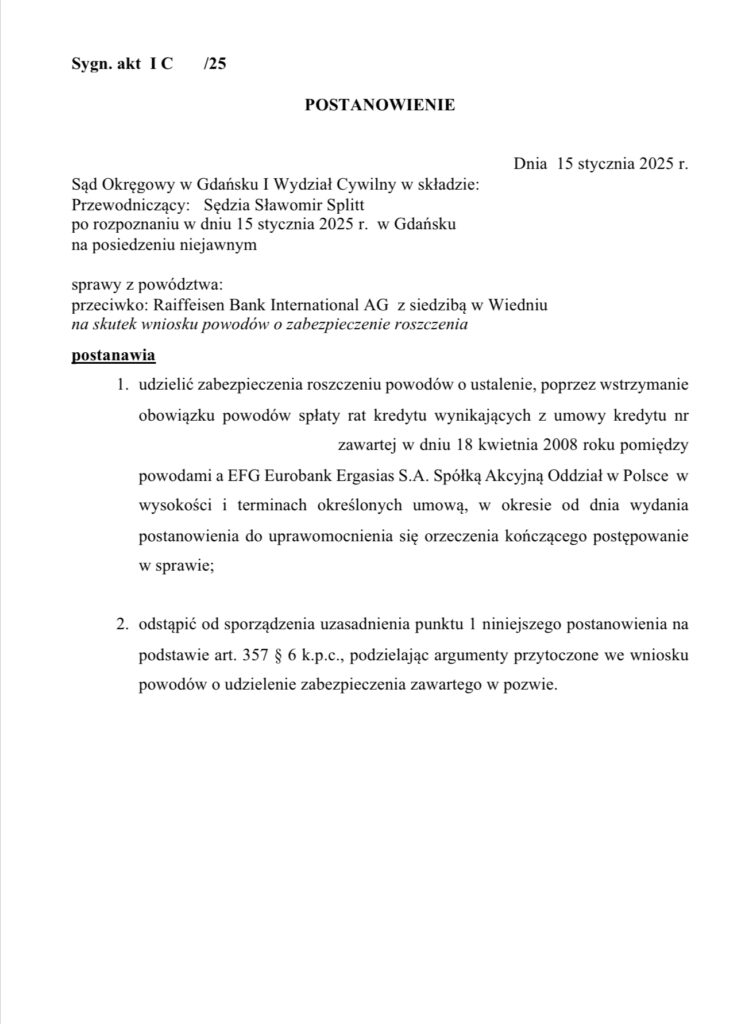 Sygn. akt I C /25

POSTANOWIENIE

Dnia 15 stycznia 2025 r.

Sąd Okręgowy w Gdańsku I Wydział Cywilny w składzie:
Przewodniczący: Sędzia Sławomir Splitt
po rozpoznaniu w dniu 15 stycznia 2025 r. w Gdańsku
na posiedzeniu niejawnym

sprawy z powództwa:
przeciwko: Raiffeisen Bank International AG z siedzibą w Wiedniu
na skutek wniosku powodów o zabezpieczenie roszczenia

postanawia

1. udzielić zabezpieczenia roszczeniu powodów o ustalenie, poprzez wstrzymanie obowiązku powodów spłaty rat kredytu wynikających z umowy kredytu nr zawartej w dniu 18 kwietnia 2008 roku pomiędzy powodami a EFG Eurobank Ergasias S.A. Spółką Akcyjną Oddział w Polsce w wysokości i terminach określonych umową, w okresie od dnia wydania postanowienia do uprawomocnienia się orzeczenia kończącego postępowanie w sprawie;

2. odstąpić od sporządzenia uzasadnienia punktu 1 niniejszego postanowienia na podstawie art. 357 § 6 k.p.c., podzielając argumenty przytoczone we wniosku powodów o udzielenie zabezpieczenia zawartego w pozwie.